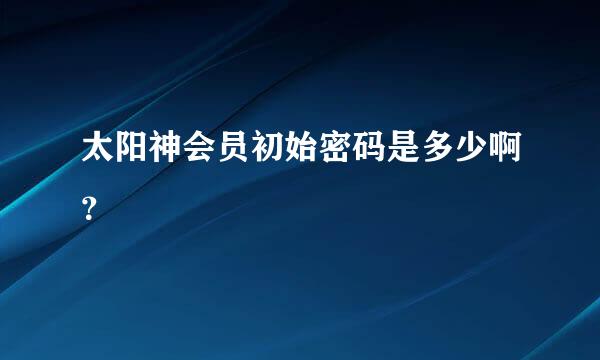 太阳神会员初始密码是多少啊?